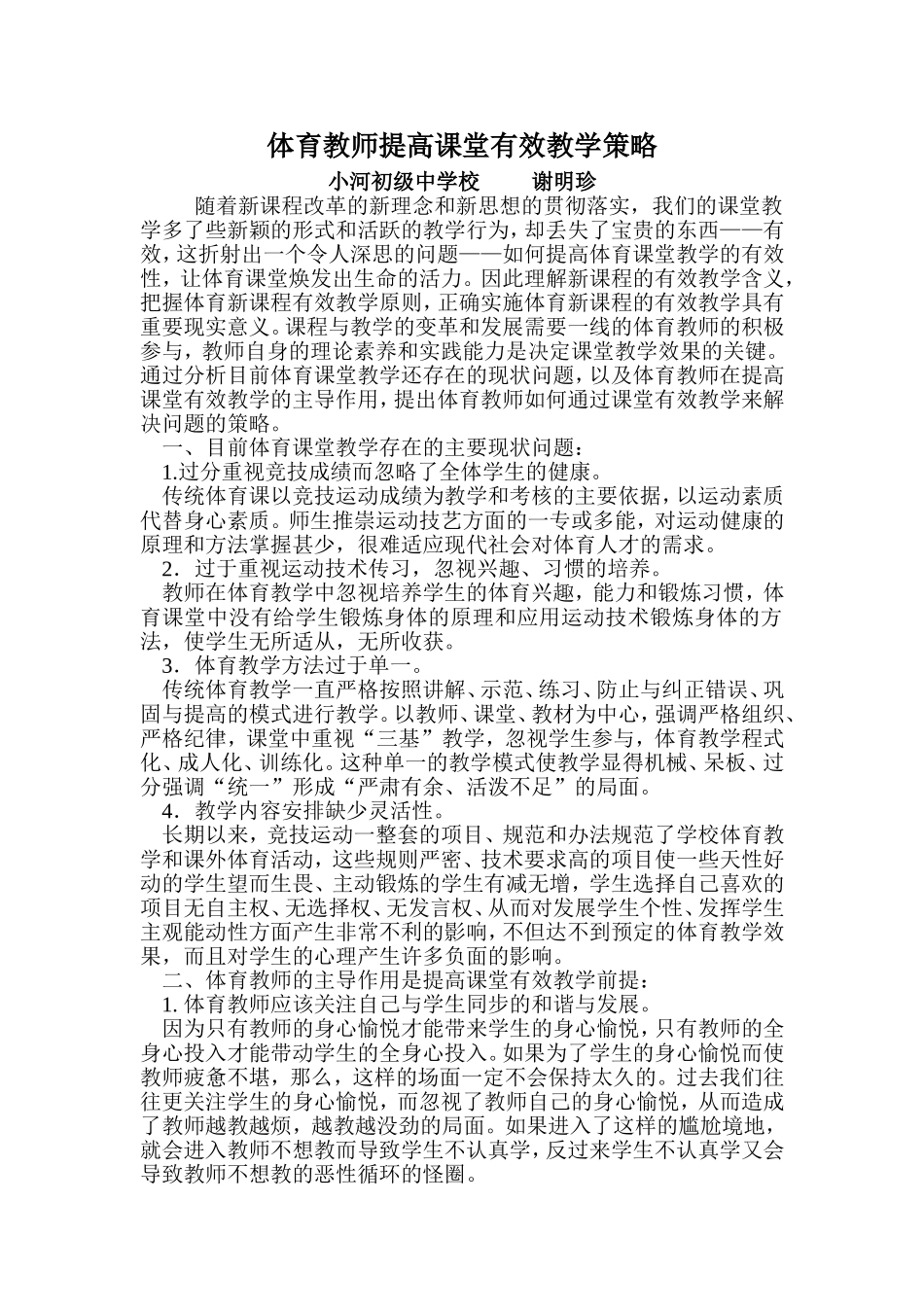 体育教师提高课堂有效教学策略

小河初级中学校　　谢明珍

随着新课程改革的新理念和新思想的贯彻落实，我们的课堂教学多了些新颖的形式和活跃的教学行为，却丢失了宝贵的东西——有效，这折射出一个令人深思的问题——如何提高体育课堂教学的有效性，让体育课堂焕发出生命的活力。因此理解新课程的有效教学含义，把握体育新课程有效教学原则，正确实施体育新课程的有效教学具有重要现实意义。课程与教学的变革和发展需要一线的体育教师的积极参与，教师自身的理论素养和实践能力是决定课堂教学效果的关键。通过分析目前体育课堂教学还存在的现状问题，以及体育教师在提高课堂有效教学的主导作用，提出体育教师如何通过课堂有效教学来解决问题的策略。

一、目前体育课堂教学存在的主要现状问题：

1.过分重视竞技成绩而忽略了全体学生的健康。

传统体育课以竞技运动成绩为教学和考核的主要依据，以运动素质代替身心素质。师生推崇运动技艺方面的一专或多能，对运动健康的原理和方法掌握甚少，很难适应现代社会对体育人才的需求。

2．过于重视运动技术传习，忽视兴趣、习惯的培养。

教师在体育教学中忽视培养学生的体育兴趣，能力和锻炼习惯，体育课堂中没有给学生锻炼身体的原理和应用运动技术锻炼身体的方法，使学生无所适从，无所收获。

3．体育教学方法过于单一。

传统体育教学一直严格按照讲解、示范、练习、防止与纠正错误、巩固与提高的模式进行教学。以教师、课堂、教材为中心，强调严格组织、严格纪律，课堂中重视“三基”教学，忽视学生参与，体育教学程式化、成人化、训练化。这种单一的教学模式使教学显得机械、呆板、过分强调“统一”形成“严肃有余、活泼不足”的局面。

4．教学内容安排缺少灵活性。

长期以来，竞技运动一整套的项目、规范和办法规范了学校体育教学和课外体育活动，这些规则严密、技术要求高的项目使一些天性好动的学生望而生畏、主动锻炼的学生有减无增，学生选择自己喜欢的项目无自主权、无选择权、无发言权、从而对发展学生个性、发挥学生主观能动性方面产生非常不利的影响，不但达不到预定的体育教学效果，而且对学生的心理产生许多负面的影响。

二、体育教师的主导作用是提高课堂有效教学前提：

1. 体育教师应该关注自己与学生同步的和谐与发展。

因为只有教师的身心愉悦才能带来学生的身心愉悦，只有教师的全身心投入才能带动学生的全身心投入。如果为了学生的身心愉悦而使教师疲惫不堪，那么，这样的场面一定不会保持太久的。过去我们往往更关注学生的身心愉悦，而忽视了教师自己的身心愉悦，从而造成了教师越教越烦，越教越没劲的局面。如果进入了这样的尴尬境地，就会进入教师不想教而导致学生不认真学，反过来学生不认真学又会导致教师不想教的恶性循环的怪圈。